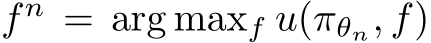 $f^n = \arg\max_f u(\pi_{\theta_n}, f)$